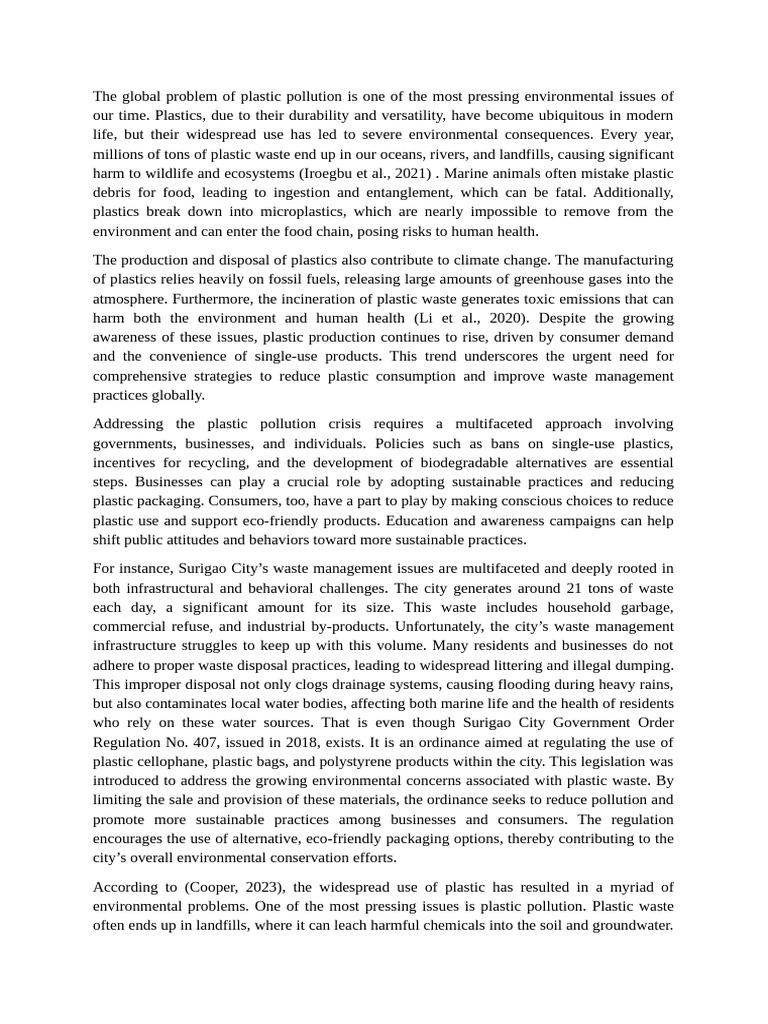 The global problem of plastic pollution is one of the most pressing environmental issues of our time. Plastics, due to their durability and versatility, have become ubiquitous in modern life, but their widespread use has led to severe environmental consequences. Every year, millions of tons of plastic waste end up in our oceans, rivers, and landfills, causing significant harm to wildlife and ecosystems (Iroegbu et al., 2021) . Marine animals often mistake plastic debris for food, leading to ingestion and entanglement, which can be fatal. Additionally, plastics break down into microplastics, which are nearly impossible to remove from the environment and can enter the food chain, posing risks to human health.

The production and disposal of plastics also contribute to climate change. The manufacturing of plastics relies heavily on fossil fuels, releasing large amounts of greenhouse gases into the atmosphere. Furthermore, the incineration of plastic waste generates toxic emissions that can harm both the environment and human health (Li et al., 2020). Despite the growing awareness of these issues, plastic production continues to rise, driven by consumer demand and the convenience of single-use products. This trend underscores the urgent need for comprehensive strategies to reduce plastic consumption and improve waste management practices globally.

Addressing the plastic pollution crisis requires a multifaceted approach involving governments, businesses, and individuals. Policies such as bans on single-use plastics, incentives for recycling, and the development of biodegradable alternatives are essential steps. Businesses can play a crucial role by adopting sustainable practices and reducing plastic packaging. Consumers, too, have a part to play by making conscious choices to reduce plastic use and support eco-friendly products. Education and awareness campaigns can help shift public attitudes and behaviors toward more sustainable practices.

For instance, Surigao City's waste management issues are multifaceted and deeply rooted in both infrastructural and behavioral challenges. The city generates around 21 tons of waste each day, a significant amount for its size. This waste includes household garbage, commercial refuse, and industrial by-products. Unfortunately, the city's waste management infrastructure struggles to keep up with this volume. Many residents and businesses do not adhere to proper waste disposal practices, leading to widespread littering and illegal dumping. This improper disposal not only clogs drainage systems, causing flooding during heavy rains, but also contaminates local water bodies, affecting both marine life and the health of residents who rely on these water sources. That is even though Surigao City Government Order Regulation No. 407, issued in 2018, exists. It is an ordinance aimed at regulating the use of plastic cellophane, plastic bags, and polystyrene products within the city. This legislation was introduced to address the growing environmental concerns associated with plastic waste. By limiting the sale and provision of these materials, the ordinance seeks to reduce pollution and promote more sustainable practices among businesses and consumers. The regulation encourages the use of alternative, eco-friendly packaging options, thereby contributing to the city's overall environmental conservation efforts.

According to (Cooper, 2023), the widespread use of plastic has resulted in a myriad of environmental problems. One of the most pressing issues is plastic pollution. Plastic waste often ends up in landfills, where it can leach harmful chemicals into the soil and groundwater.